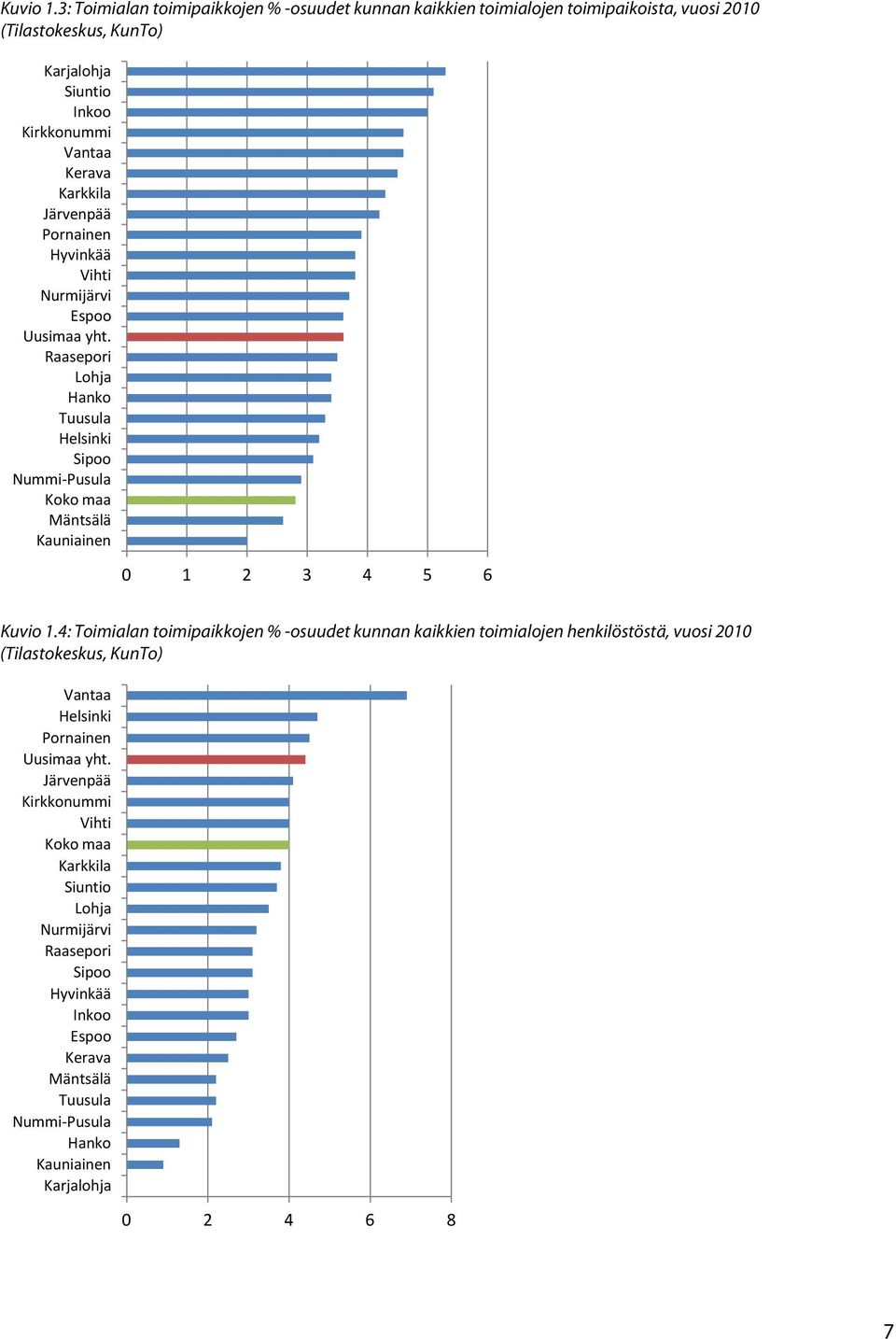 Kuvio 1.3: Toimialan toimipaikkojen % -osuudet kunnan kaikkien toimialojen toimipaikoista, vuosi 2010 (Tilastokeskus, KunTo)

Karjalohja
Siuntio
Inkoo
Kirkkonummi
Vantaa
Kerava
Karkkila
Järvenpää
Pornainen
Hyvinkää
Vihti
Nurmijärvi
Espoo
Uusimaa yht.
Raasepori
Lohja
Hanko
Tuusula
Helsinki
Sipoo
Nummi-Pusula
Koko maa
Mäntsälä
Kauniainen

0 1 2 3 4 5 6

Kuvio 1.4: Toimialan toimipaikkojen % -osuudet kunnan kaikkien toimialojen henkilöstöstä, vuosi 2010 (Tilastokeskus, KunTo)

Vantaa
Helsinki
Pornainen
Uusimaa yht.
Järvenpää
Kirkkonummi
Vihti
Koko maa
Karkkila
Siuntio
Lohja
Nurmijärvi
Raasepori
Sipoo
Hyvinkää
Inkoo
Espoo
Kerava
Mäntsälä
Tuusula
Nummi-Pusula
Hanko
Kauniainen
Karjalohja

0 2 4 6 8

7